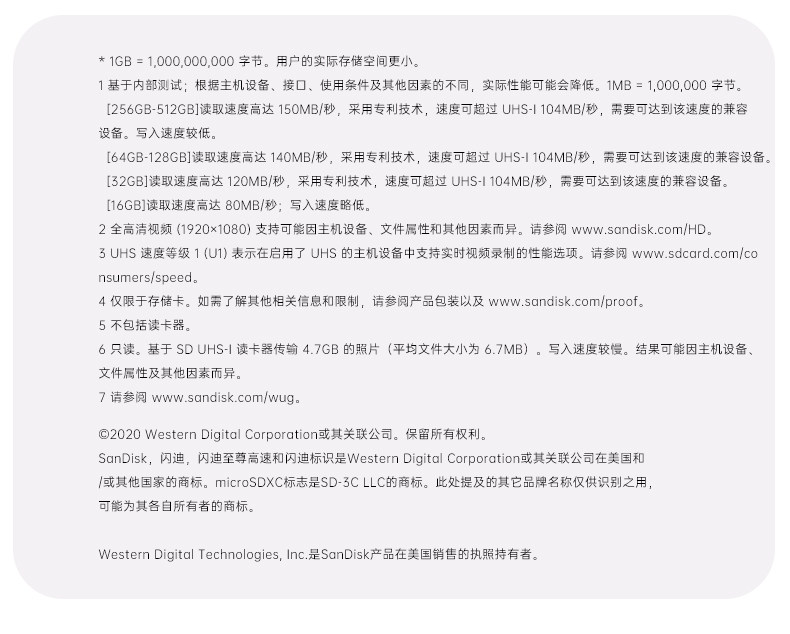 * 1GB = 1,000,000,000 字节。用户的实际存储空间更小。

1 基于内部测试；根据主机设备、接口、使用条件及其他因素的不同，实际性能可能会降低。1MB = 1,000,000 字节。

[256GB-512GB]读取速度高达 150MB/秒，采用专利技术，速度可超过 UHS-I 104MB/秒，需要可达到该速度的兼容设备。写入速度较低。

[64GB-128GB]读取速度高达 140MB/秒，采用专利技术，速度可超过 UHS-I 104MB/秒，需要可达到该速度的兼容设备。

[32GB]读取速度高达 120MB/秒，采用专利技术，速度可超过 UHS-I 104MB/秒，需要可达到该速度的兼容设备。

[16GB]读取速度高达 80MB/秒；写入速度略低。

2 全高清视频 (1920×1080) 支持可能因主机设备、文件属性和其他因素而异。请参阅 www.sandisk.com/HD。

3 UHS 速度等级 1 (U1) 表示在启用了 UHS 的主机设备中支持实时视频录制的性能选项。请参阅 www.sdcard.com/consumers/speed。

4 仅限于存储卡。如需了解其他相关信息和限制，请参阅产品包装以及 www.sandisk.com/proof。

5 不包括读卡器。

6 只读。基于 SD UHS-I 读卡器传输 4.7GB 的照片（平均文件大小为 6.7MB）。写入速度较慢。结果可能因主机设备、文件属性及其他因素而异。

7 请参阅 www.sandisk.com/wug。

©2020 Western Digital Corporation或其关联公司。保留所有权利。
SanDisk，闪迪，闪迪至尊高速和闪迪标识是Western Digital Corporation或其关联公司在美国和/或其他国家的商标。microSDXC标志是SD-3C LLC的商标。此处提及的其它品牌名称仅供识别之用，可能为其各自所有者的商标。

Western Digital Technologies, Inc.是SanDisk产品在美国销售的执照持有者。